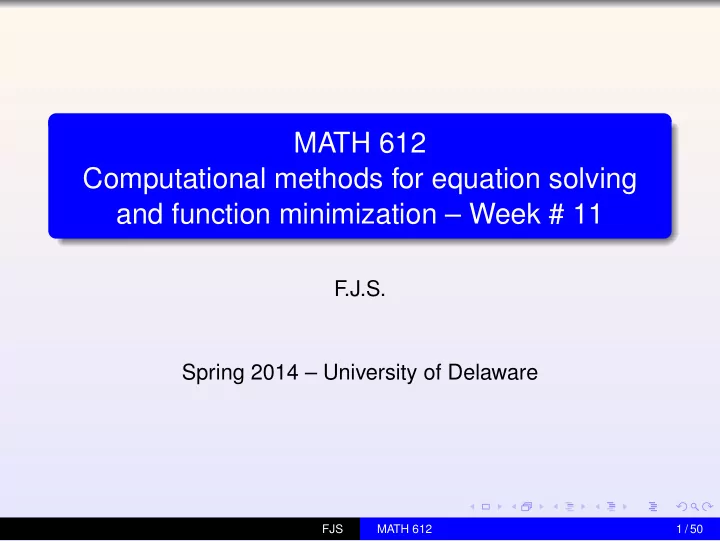 MATH 612
Computational methods for equation solving and function minimization – Week # 11

F.J.S.

Spring 2014 – University of Delaware

FJS MATH 612 1 / 50